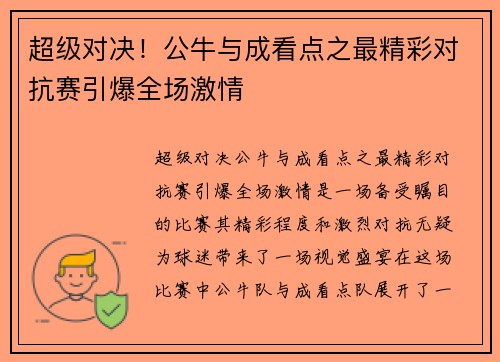 超级对决！公牛与成看点之最精彩对抗赛引爆全场激情

超级对决公牛与成看点之最精彩对抗赛引爆全场激情是一场备受瞩目的比赛其精彩程度和激烈对抗无疑为球迷带来了一场视觉盛宴在这场比赛中公牛队与成看点队展开了一